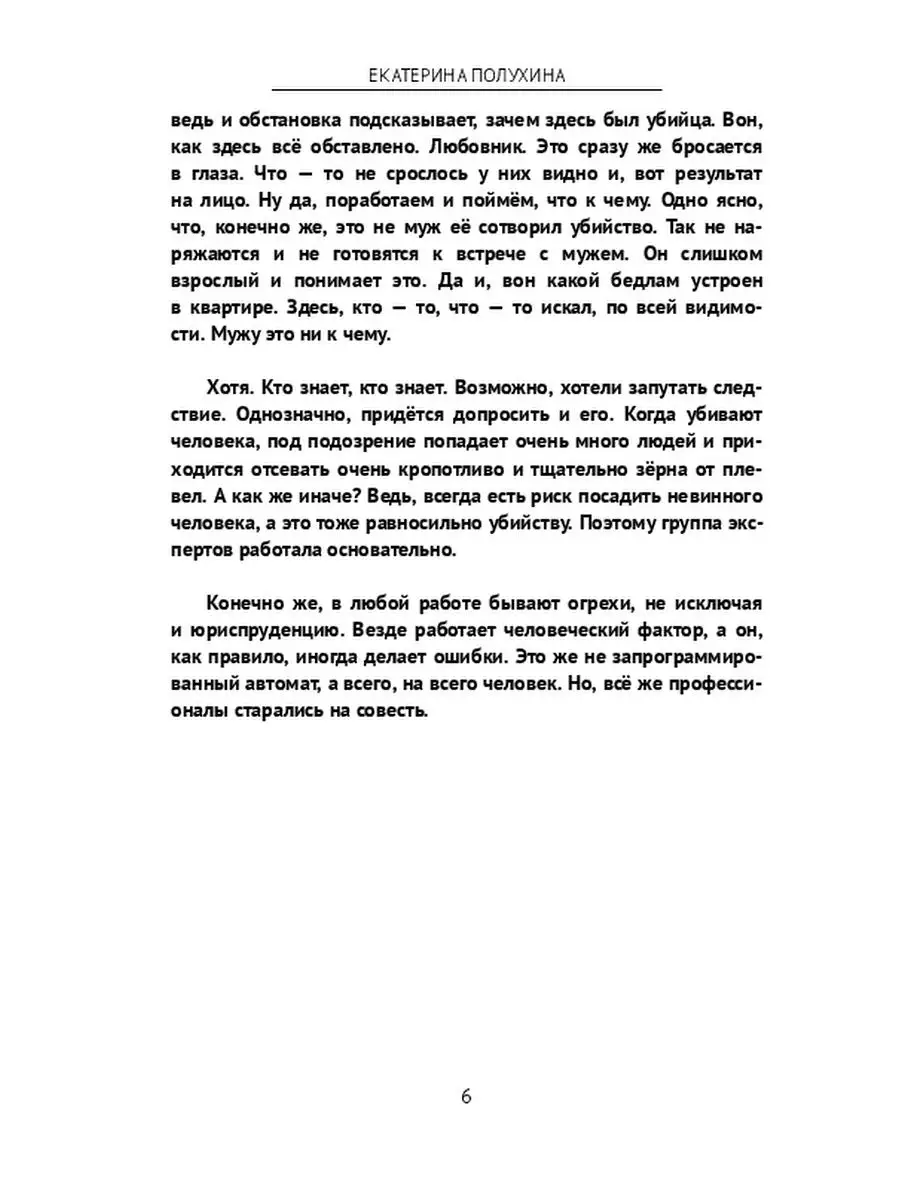 ЕКАТЕРИНА ПОЛУХИНА

ведь и обстановка подсказывает, зачем здесь был убийца. Вон, как здесь всё обставлено. Любовник. Это сразу же бросается в глаза. Что — то не срослось у них видно и, вот результат на лицо. Ну да, поработаем и поймём, что к чему. Одно ясно, что, конечно же, это не муж её сотворил убийство. Так не наряжаются и не готовятся к встрече с мужем. Он слишком взрослый и понимает это. Да и, вон какой бедлам устроен в квартире. Здесь, кто — то, что — то искал, по всей видимости. Мужу это ни к чему.

Хотя. Кто знает, кто знает. Возможно, хотели запутать следствие. Однозначно, придётся допросить и его. Когда убивают человека, под подозрение попадает очень много людей и приходится отсевать очень кропотливо и тщательно зёрна от плевел. А как же иначе? Ведь, всегда есть риск посадить невинного человека, а это тоже равносильно убийству. Поэтому группа экспертов работала основательно.

Конечно же, в любой работе бывают огрехи, не исключая и юриспруденцию. Везде работает человеческий фактор, а он, как правило, иногда делает ошибки. Это же не запрограммированный автомат, а всего, на всего человек. Но, всё же профессионалы старались на совесть.

6